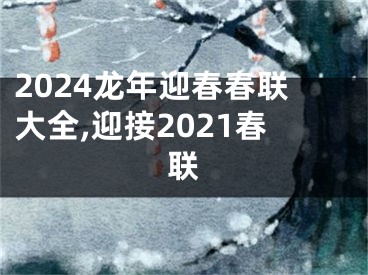 2024龙年迎春春联大全,迎接2021春联